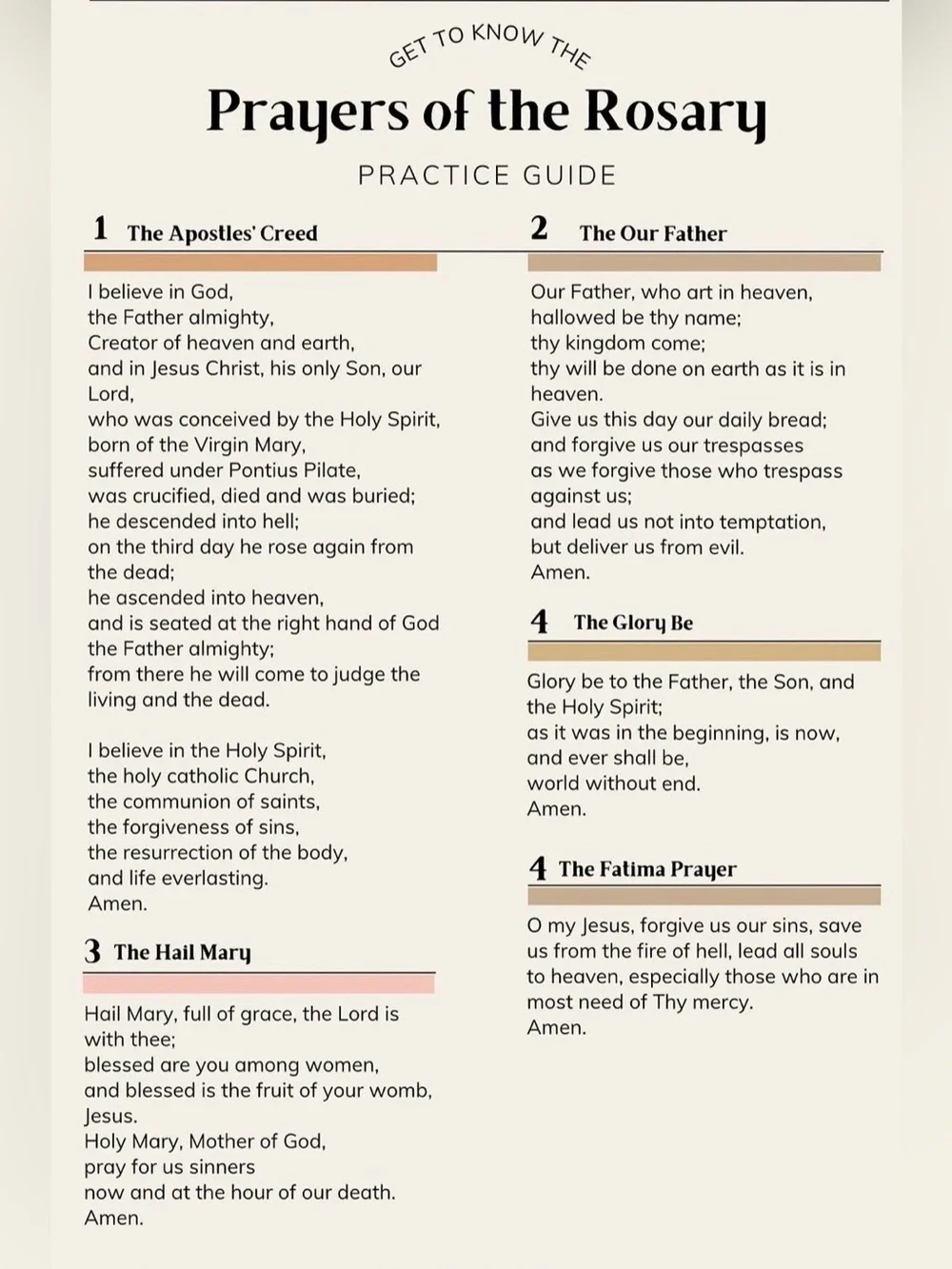 GET TO KNOW THE

Prayers of the Rosary

PRACTICE GUIDE

1 The Apostles' Creed

I believe in God,
the Father almighty,
Creator of heaven and earth,
and in Jesus Christ, his only Son, our Lord,
who was conceived by the Holy Spirit,
born of the Virgin Mary,
suffered under Pontius Pilate,
was crucified, died and was buried;
he descended into hell;
on the third day he rose again from the dead;
he ascended into heaven,
and is seated at the right hand of God the Father almighty;
from there he will come to judge the living and the dead.

I believe in the Holy Spirit,
the holy catholic Church,
the communion of saints,
the forgiveness of sins,
the resurrection of the body,
and life everlasting.
Amen.

3 The Hail Mary

Hail Mary, full of grace, the Lord is with thee;
blessed are you among women,
and blessed is the fruit of your womb, Jesus.
Holy Mary, Mother of God,
pray for us sinners
now and at the hour of our death.
Amen.

2 The Our Father

Our Father, who art in heaven,
hallowed be thy name;
thy kingdom come;
thy will be done on earth as it is in heaven.
Give us this day our daily bread;
and forgive us our trespasses
as we forgive those who trespass against us;
and lead us not into temptation,
but deliver us from evil.
Amen.

4 The Glory Be

Glory be to the Father, the Son, and the Holy Spirit;
as it was in the beginning, is now,
and ever shall be,
world without end.
Amen.

4 The Fatima Prayer

O my Jesus, forgive us our sins, save us from the fire of hell, lead all souls to heaven, especially those who are in most need of Thy mercy.
Amen.